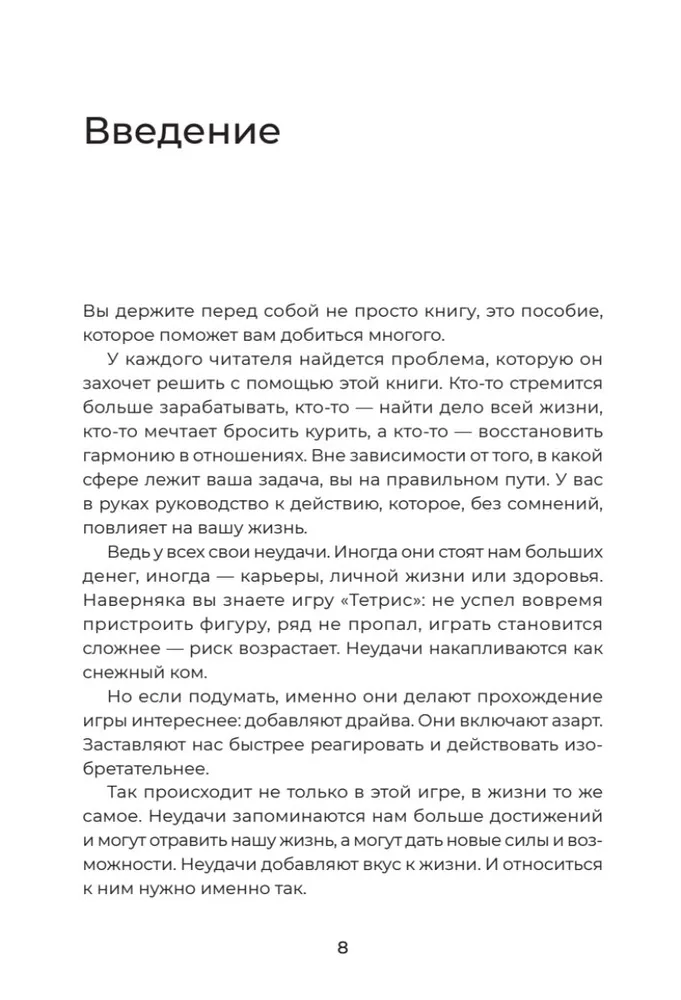 Введение

Вы держите перед собой не просто книгу, это пособие, которое поможет вам добиться многого.

У каждого читателя найдется проблема, которую он захочет решить с помощью этой книги. Кто-то стремится больше зарабатывать, кто-то — найти дело всей жизни, кто-то мечтает бросить курить, а кто-то — восстановить гармонию в отношениях. Вне зависимости от того, в какой сфере лежит ваша задача, вы на правильном пути. У вас в руках руководство к действию, которое, без сомнений, повлияет на вашу жизнь.

Ведь у всех свои неудачи. Иногда они стоят нам больших денег, иногда — карьеры, личной жизни или здоровья. Наверняка вы знаете игру «Тетрис»: не успел вовремя пристроить фигуру, ряд не пропал, играть становится сложнее — риск возрастает. Неудачи накапливаются как снежный ком.

Но если подумать, именно они делают прохождение игры интереснее: добавляют драйва. Они включают азарт. Заставляют нас быстрее реагировать и действовать изобретательнее.

Так происходит не только в этой игре, в жизни то же самое. Неудачи запоминаются нам больше достижений и могут отравить нашу жизнь, а могут дать новые силы и возможности. Неудачи добавляют вкус к жизни. И относиться к ним нужно именно так.

8